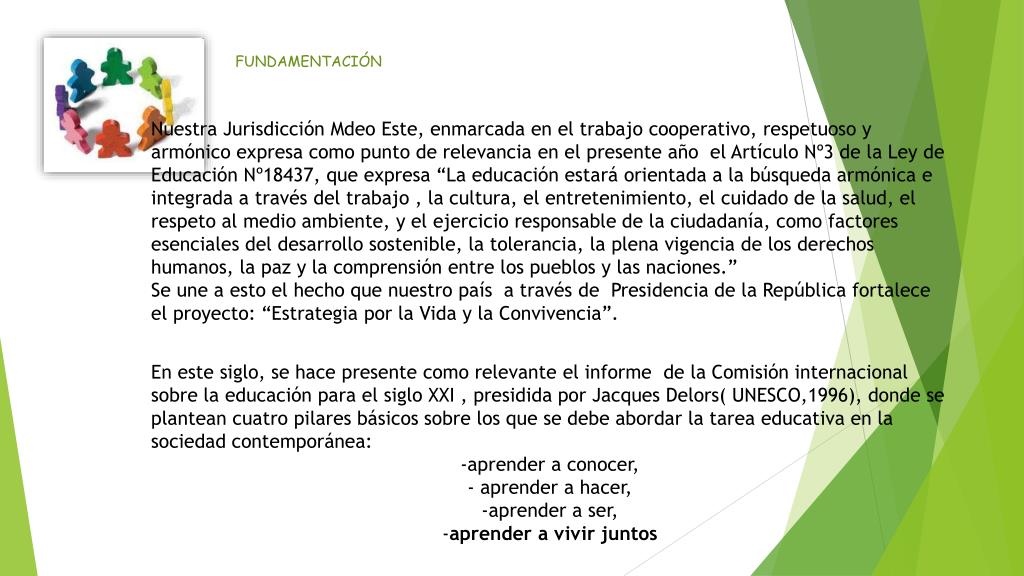 FUNDAMENTACIÓN

Nuestra Jurisdicción Mdeo Este, enmarcada en el trabajo cooperativo, respetuoso y armónico expresa como punto de relevancia en el presente año el Artículo Nº3 de la Ley de Educación Nº18437, que expresa “La educación estará orientada a la búsqueda armónica e integrada a través del trabajo , la cultura, el entretenimiento, el cuidado de la salud, el respeto al medio ambiente, y el ejercicio responsable de la ciudadanía, como factores esenciales del desarrollo sostenible, la tolerancia, la plena vigencia de los derechos humanos, la paz y la comprensión entre los pueblos y las naciones.”
Se une a esto el hecho que nuestro país a través de Presidencia de la República fortalece el proyecto: “Estrategia por la Vida y la Convivencia”.

En este siglo, se hace presente como relevante el informe de la Comisión internacional sobre la educación para el siglo XXI , presidida por Jacques Delors( UNESCO,1996), donde se plantean cuatro pilares básicos sobre los que se debe abordar la tarea educativa en la sociedad contemporánea:
-aprender a conocer,
- aprender a hacer,
-aprender a ser,
-aprender a vivir juntos